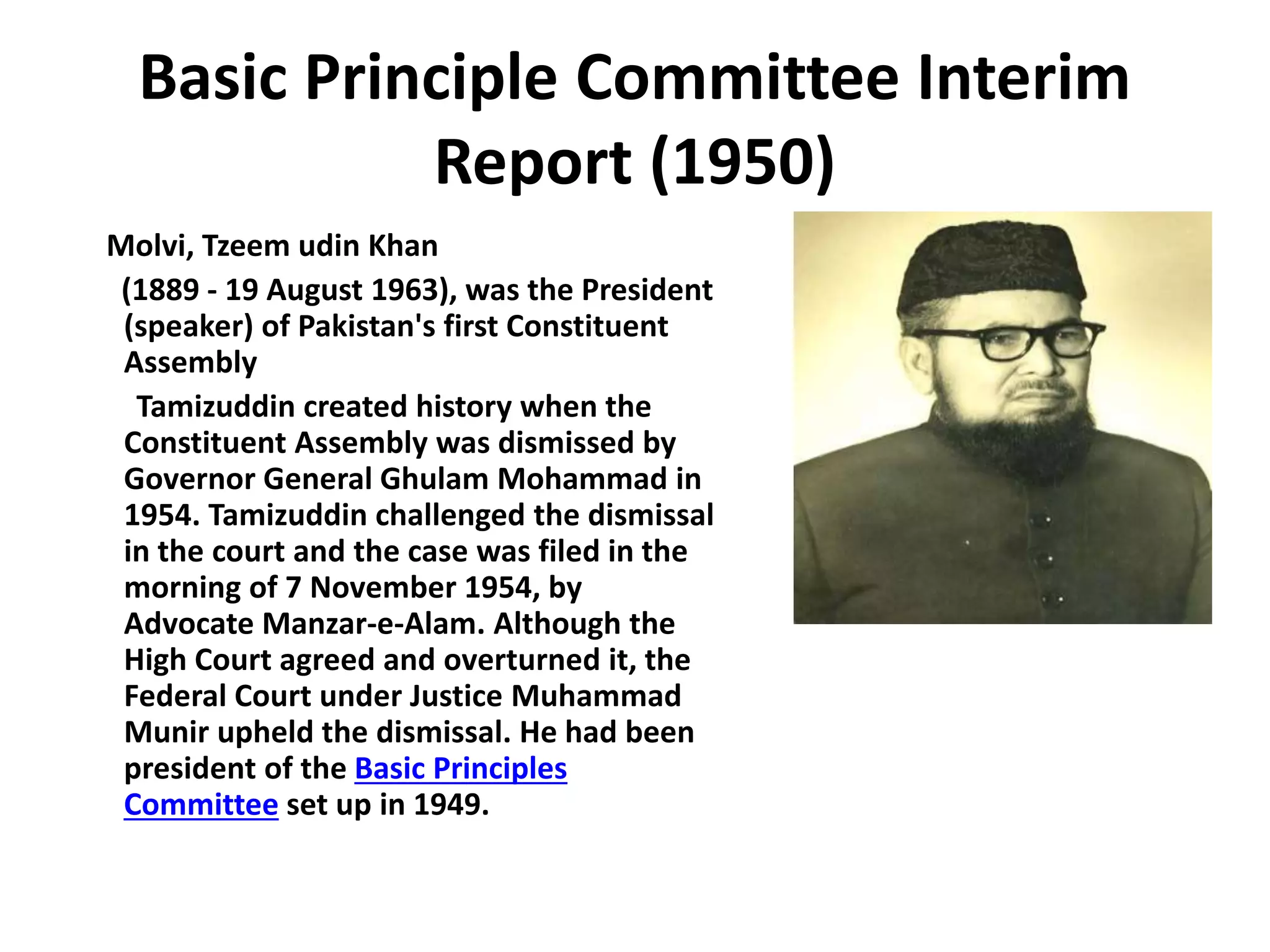 Basic Principle Committee Interim Report (1950)

Molvi, Tzeem udin Khan

(1889 - 19 August 1963), was the President (speaker) of Pakistan's first Constituent Assembly

Tamizuddin created history when the Constituent Assembly was dismissed by Governor General Ghulam Mohammad in 1954. Tamizuddin challenged the dismissal in the court and the case was filed in the morning of 7 November 1954, by Advocate Manzar-e-Alam. Although the High Court agreed and overturned it, the Federal Court under Justice Muhammad Munir upheld the dismissal. He had been president of the Basic Principles Committee set up in 1949.